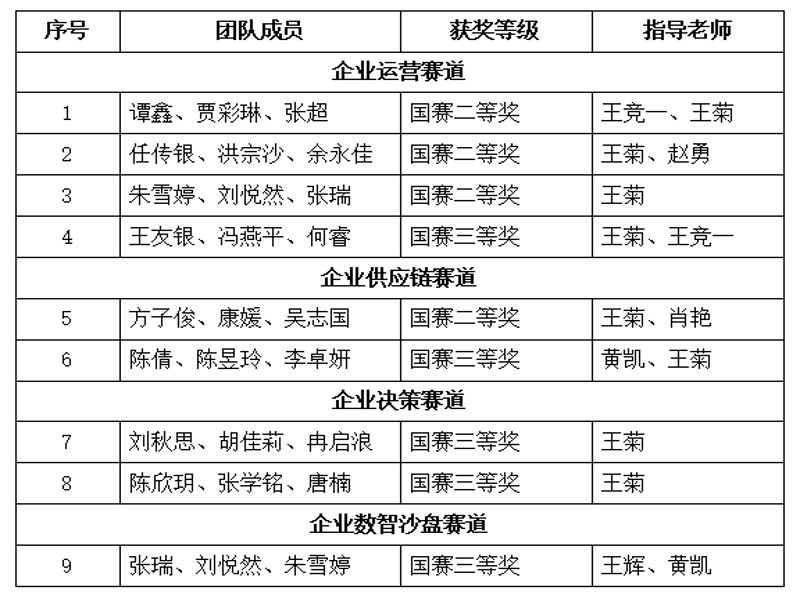 | 序号 | 团队成员 | 获奖等级 | 指导老师 |
|---|---|---|---|
| 企业运营赛道 | | | |
| 1 | 谭鑫、贾彩琳、张超 | 国赛二等奖 | 王竞一、王菊 |
| 2 | 任传银、洪宗沙、余永佳 | 国赛二等奖 | 王菊、赵勇 |
| 3 | 朱雪婷、刘悦然、张瑞 | 国赛二等奖 | 王菊 |
| 4 | 王友银、冯燕平、何睿 | 国赛三等奖 | 王菊、王竞一 |
| 企业供应链赛道 | | | |
| 5 | 方子俊、康媛、吴志国 | 国赛二等奖 | 王菊、肖艳 |
| 6 | 陈倩、陈昱玲、李卓妍 | 国赛三等奖 | 黄凯、王菊 |
| 企业决策赛道 | | | |
| 7 | 刘秋思、胡佳莉、冉启浪 | 国赛三等奖 | 王菊 |
| 8 | 陈欣玥、张学铭、唐楠 | 国赛三等奖 | 王菊 |
| 企业数智沙盘赛道 | | | |
| 9 | 张瑞、刘悦然、朱雪婷 | 国赛三等奖 | 王辉、黄凯 |